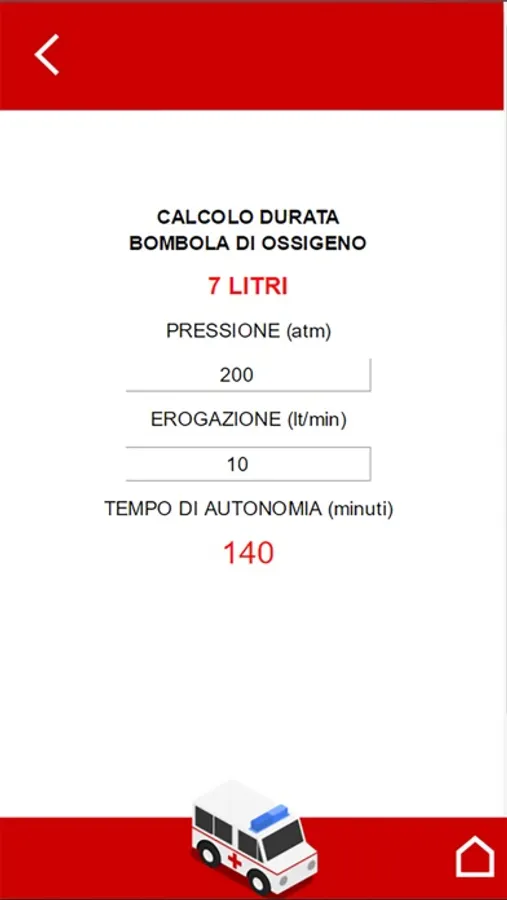 CALCOLO DURATA
BOMBOLA DI OSSIGENO

7 LITRI

PRESSIONE (atm)

200

EROGAZIONE (lt/min)

10

TEMPO DI AUTONOMIA (minuti)

140